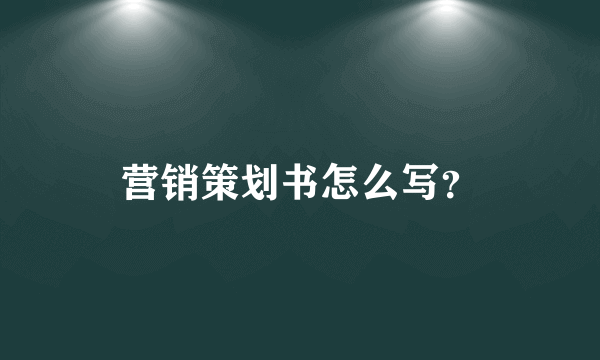 营销策划书怎么写?